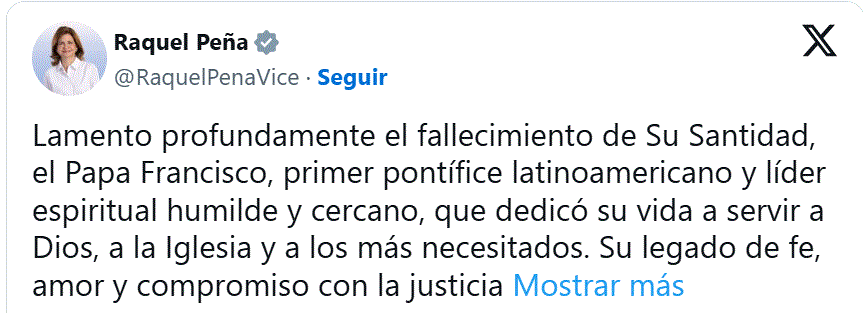 Raquel Peña
@RaquelPenaVice · Seguir

Lamento profundamente el fallecimiento de Su Santidad, el Papa Francisco, primer pontífice latinoamericano y líder espiritual humilde y cercano, que dedicó su vida a servir a Dios, a la Iglesia y a los más necesitados. Su legado de fe, amor y compromiso con la justicia Mostrar más